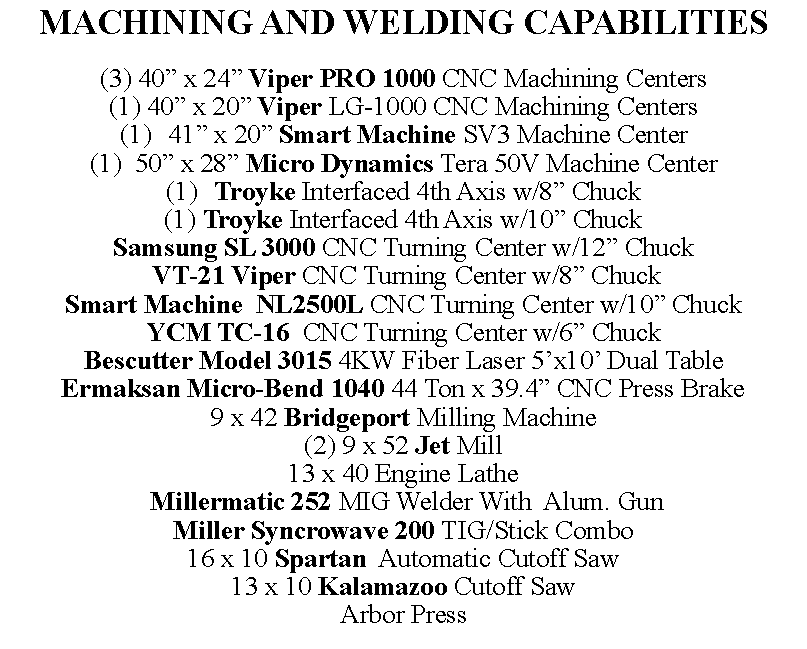 MACHINING AND WELDING CAPABILITIES

(3) 40” x 24” Viper PRO 1000 CNC Machining Centers
(1) 40” x 20” Viper LG-1000 CNC Machining Centers
(1) 41” x 20” Smart Machine SV3 Machine Center
(1) 50” x 28” Micro Dynamics Tera 50V Machine Center
(1) Troyke Interfaced 4th Axis w/8” Chuck
(1) Troyke Interfaced 4th Axis w/10” Chuck
Samsung SL 3000 CNC Turning Center w/12” Chuck
VT-21 Viper CNC Turning Center w/8” Chuck
Smart Machine NL2500L CNC Turning Center w/10” Chuck
YCM TC-16 CNC Turning Center w/6” Chuck
Bescutter Model 3015 4KW Fiber Laser 5’x10’ Dual Table
Ermaksan Micro-Bend 1040 44 Ton x 39.4” CNC Press Brake
9 x 42 Bridgeport Milling Machine
(2) 9 x 52 Jet Mill
13 x 40 Engine Lathe
Millermatic 252 MIG Welder With Alum. Gun
Miller Syncrowave 200 TIG/Stick Combo
16 x 10 Spartan Automatic Cutoff Saw
13 x 10 Kalamazoo Cutoff Saw
Arbor Press